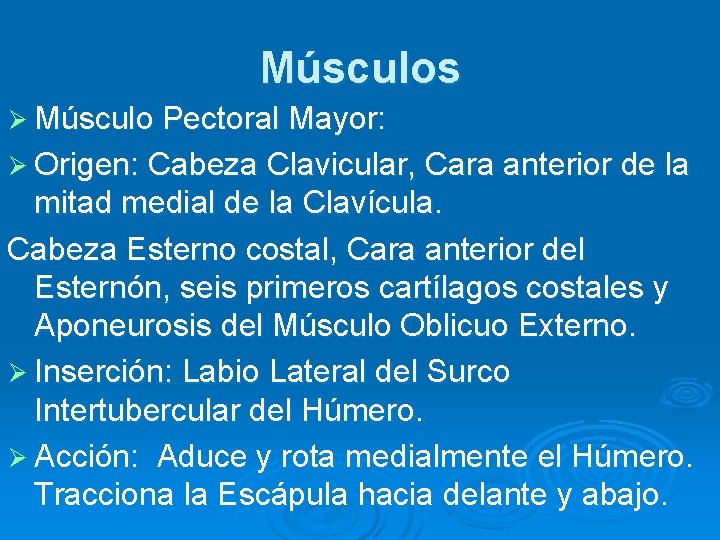 Músculos

➢ Músculo Pectoral Mayor:

➢ Origen: Cabeza Clavicular, Cara anterior de la mitad medial de la Clavícula.

Cabeza Esterno costal, Cara anterior del Esternón, seis primeros cartílagos costales y Aponeurosis del Músculo Oblicuo Externo.

➢ Inserción: Labio Lateral del Surco Intertubercular del Húmero.

➢ Acción: Aduce y rota medialmente el Húmero. Tracciona la Escápula hacia delante y abajo.